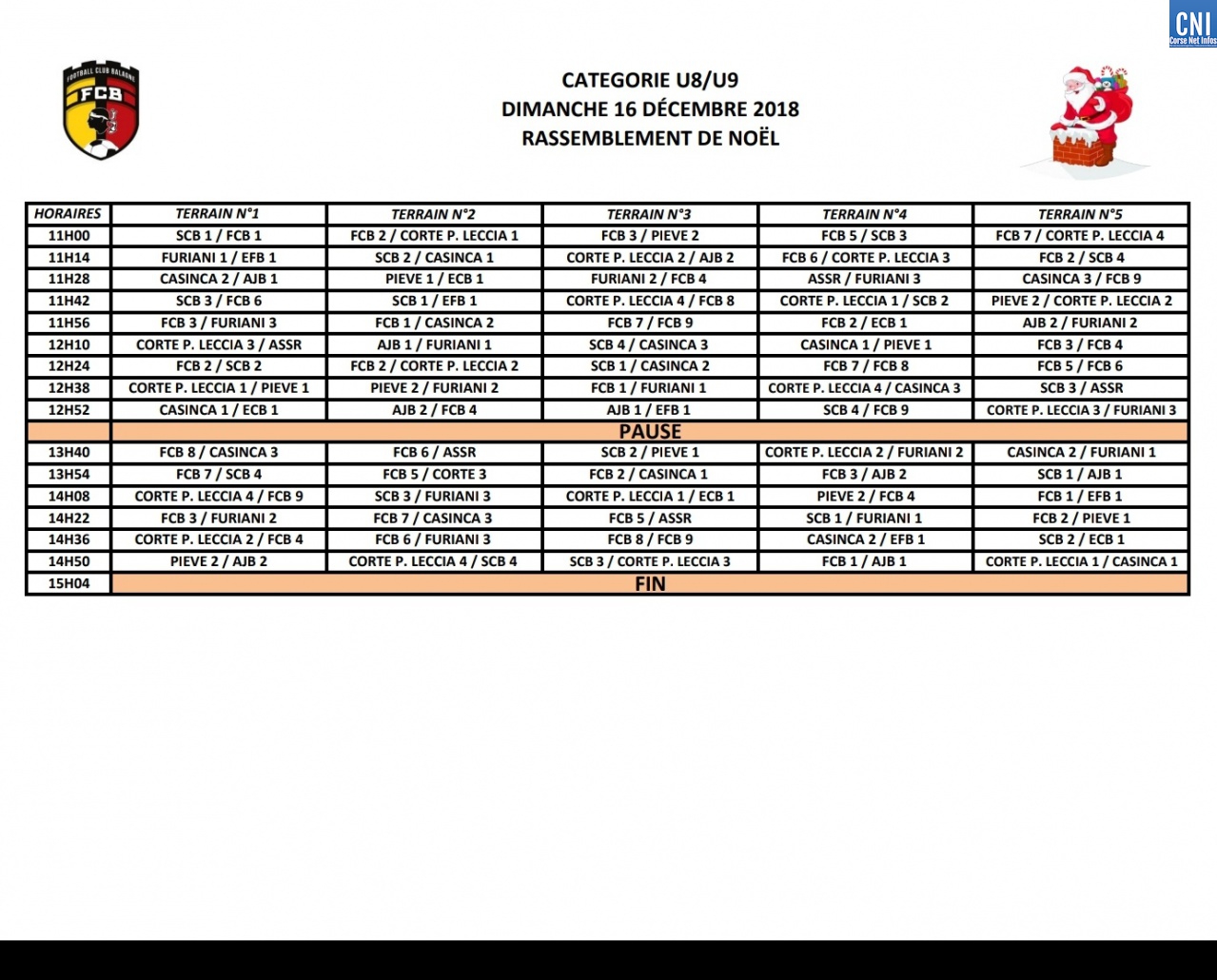 CNI
Corse Net Infos

FOOTBALL CLUB BALAGNE
FCB

CATEGORIE U8/U9
DIMANCHE 16 DÉCEMBRE 2018
RASSEMBLEMENT DE NOËL

| HORAIRES | TERRAIN N°1 | TERRAIN N°2 | TERRAIN N°3 | TERRAIN N°4 | TERRAIN N°5 |
|---|---|---|---|---|---|
| 11H00 | SCB 1 / FCB 1 | FCB 2 / CORTE P. LECCIA 1 | FCB 3 / PIEVE 2 | FCB 5 / SCB 3 | FCB 7 / CORTE P. LECCIA 4 |
| 11H14 | FURIANI 1 / EFB 1 | SCB 2 / CASINCA 1 | CORTE P. LECCIA 2 / AJB 2 | FCB 6 / CORTE P. LECCIA 3 | FCB 2 / SCB 4 |
| 11H28 | CASINCA 2 / AJB 1 | PIEVE 1 / ECB 1 | FURIANI 2 / FCB 4 | ASSR / FURIANI 3 | CASINCA 3 / FCB 9 |
| 11H42 | SCB 3 / FCB 6 | SCB 1 / EFB 1 | CORTE P. LECCIA 4 / FCB 8 | CORTE P. LECCIA 1 / SCB 2 | PIEVE 2 / CORTE P. LECCIA 2 |
| 11H56 | FCB 3 / FURIANI 3 | FCB 1 / CASINCA 2 | FCB 7 / FCB 9 | FCB 2 / ECB 1 | AJB 2 / FURIANI 2 |
| 12H10 | CORTE P. LECCIA 3 / ASSR | AJB 1 / FURIANI 1 | SCB 4 / CASINCA 3 | CASINCA 1 / PIEVE 1 | FCB 3 / FCB 4 |
| 12H24 | FCB 2 / SCB 2 | FCB 2 / CORTE P. LECCIA 2 | SCB 1 / CASINCA 2 | FCB 7 / FCB 8 | FCB 5 / FCB 6 |
| 12H38 | CORTE P. LECCIA 1 / PIEVE 1 | PIEVE 2 / FURIANI 2 | FCB 1 / FURIANI 1 | CORTE P. LECCIA 4 / CASINCA 3 | SCB 3 / ASSR |
| 12H52 | CASINCA 1 / ECB 1 | AJB 2 / FCB 4 | AJB 1 / EFB 1 | SCB 4 / FCB 9 | CORTE P. LECCIA 3 / FURIANI 3 |
| | PAUSE | | | | |
| 13H40 | FCB 8 / CASINCA 3 | FCB 6 / ASSR | SCB 2 / PIEVE 1 | CORTE P. LECCIA 2 / FURIANI 2 | CASINCA 2 / FURIANI 1 |
| 13H54 | FCB 7 / SCB 4 | FCB 5 / CORTE 3 | FCB 2 / CASINCA 1 | FCB 3 / AJB 2 | SCB 1 / AJB 1 |
| 14H08 | CORTE P. LECCIA 4 / FCB 9 | SCB 3 / FURIANI 3 | CORTE P. LECCIA 1 / ECB 1 | PIEVE 2 / FCB 4 | FCB 1 / EFB 1 |
| 14H22 | FCB 3 / FURIANI 2 | FCB 7 / CASINCA 3 | FCB 5 / ASSR | SCB 1 / FURIANI 1 | FCB 2 / PIEVE 1 |
| 14H36 | CORTE P. LECCIA 2 / FCB 4 | FCB 6 / FURIANI 3 | FCB 8 / FCB 9 | CASINCA 2 / EFB 1 | SCB 2 / ECB 1 |
| 14H50 | PIEVE 2 / AJB 2 | CORTE P. LECCIA 4 / SCB 4 | SCB 3 / CORTE P. LECCIA 3 | FCB 1 / AJB 1 | CORTE P. LECCIA 1 / CASINCA 1 |
| 15H04 | FIN | | | | |